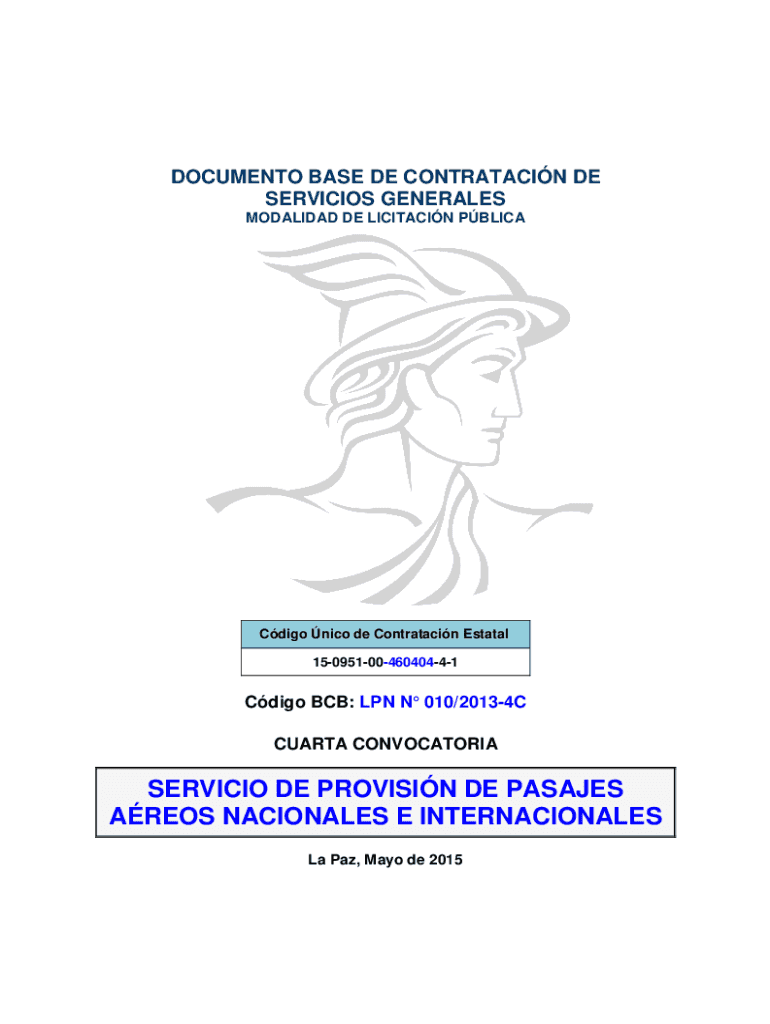 DOCUMENTO BASE DE CONTRATACIÓN DE SERVICIOS GENERALES
MODALIDAD DE LICITACIÓN PÚBLICA

| Código Único de Contratación Estatal |
|---|
| 15-0951-00-460404-4-1 |

Código BCB: LPN N° 010/2013-4C

CUARTA CONVOCATORIA

SERVICIO DE PROVISIÓN DE PASAJES AÉREOS NACIONALES E INTERNACIONALES

La Paz, Mayo de 2015